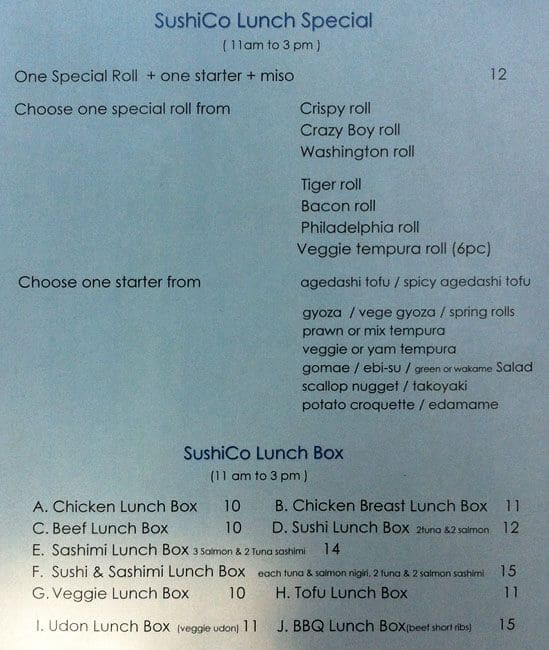 SushiCo Lunch Special
( 11am to 3 pm )

One Special Roll + one starter + miso 12

Choose one special roll from

Crispy roll
Crazy Boy roll
Washington roll

Tiger roll
Bacon roll
Philadelphia roll
Veggie tempura roll (6pc)

Choose one starter from

agedashi tofu / spicy agedashi tofu

gyoza / vege gyoza / spring rolls
prawn or mix tempura
veggie or yam tempura
gomae / ebi-su / green or wakame Salad
scallop nugget / takoyaki
potato croquette / edamame

SushiCo Lunch Box
(11 am to 3 pm )

A. Chicken Lunch Box 10
B. Chicken Breast Lunch Box 11
C. Beef Lunch Box 10
D. Sushi Lunch Box 2tuna &2 salmon 12
E. Sashimi Lunch Box 3 Salmon & 2 Tuna sashimi 14
F. Sushi & Sashimi Lunch Box each tuna & salmon nigiri, 2 tuna & 2 salmon sashimi 15
G. Veggie Lunch Box 10
H. Tofu Lunch Box 11
I. Udon Lunch Box (veggie udon) 11
J. BBQ Lunch Box(beef short ribs) 15